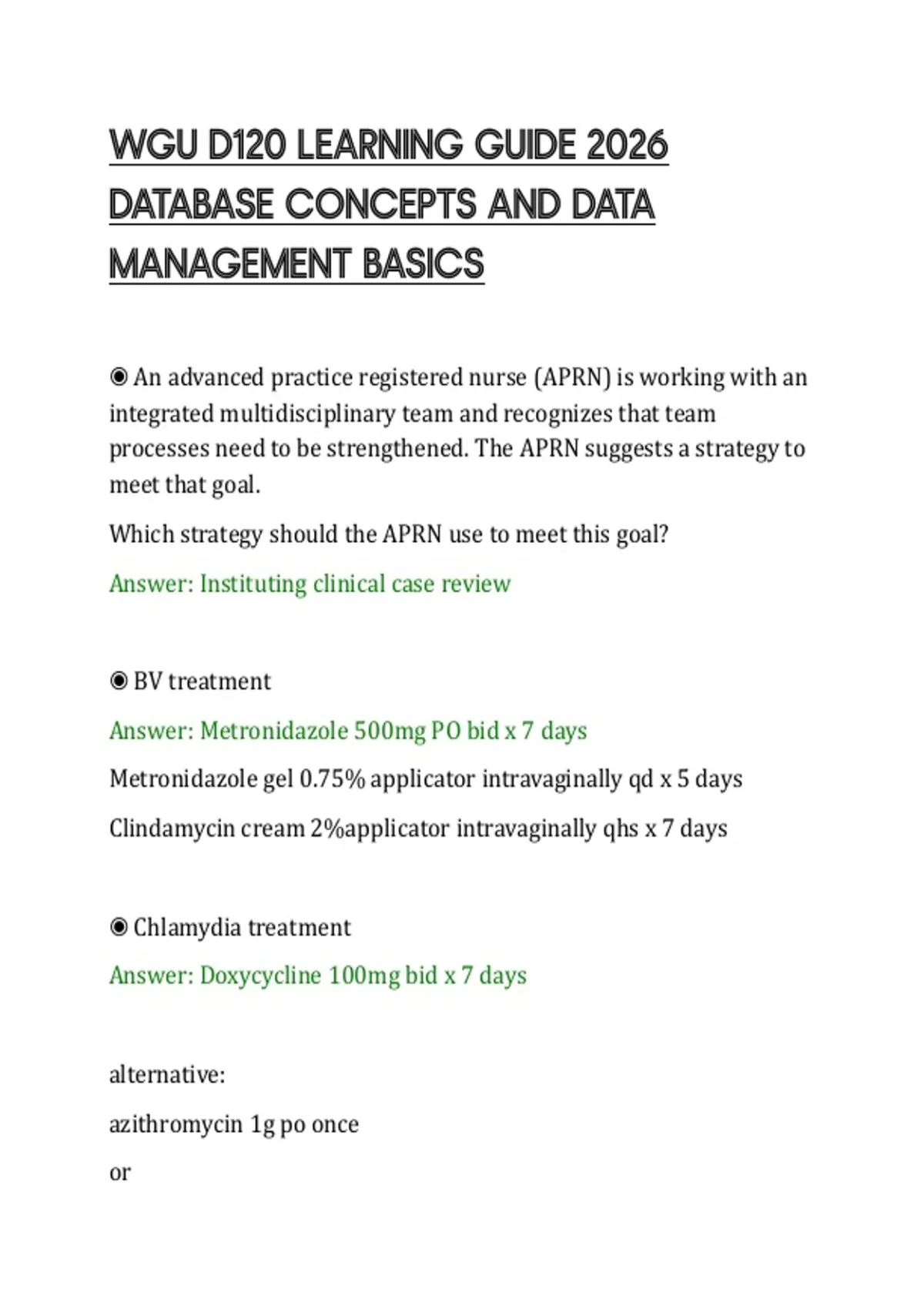 WGU D120 LEARNING GUIDE 2026 DATABASE CONCEPTS AND DATA MANAGEMENT BASICS

◉ An advanced practice registered nurse (APRN) is working with an integrated multidisciplinary team and recognizes that team processes need to be strengthened. The APRN suggests a strategy to meet that goal.

Which strategy should the APRN use to meet this goal?

Answer: Instituting clinical case review

◉ BV treatment

Answer: Metronidazole 500mg PO bid x 7 days

Metronidazole gel 0.75% applicator intravaginally qd x 5 days

Clindamycin cream 2%applicator intravaginally qhs x 7 days

◉ Chlamydia treatment

Answer: Doxycycline 100mg bid x 7 days

alternative:

azithromycin 1g po once

or